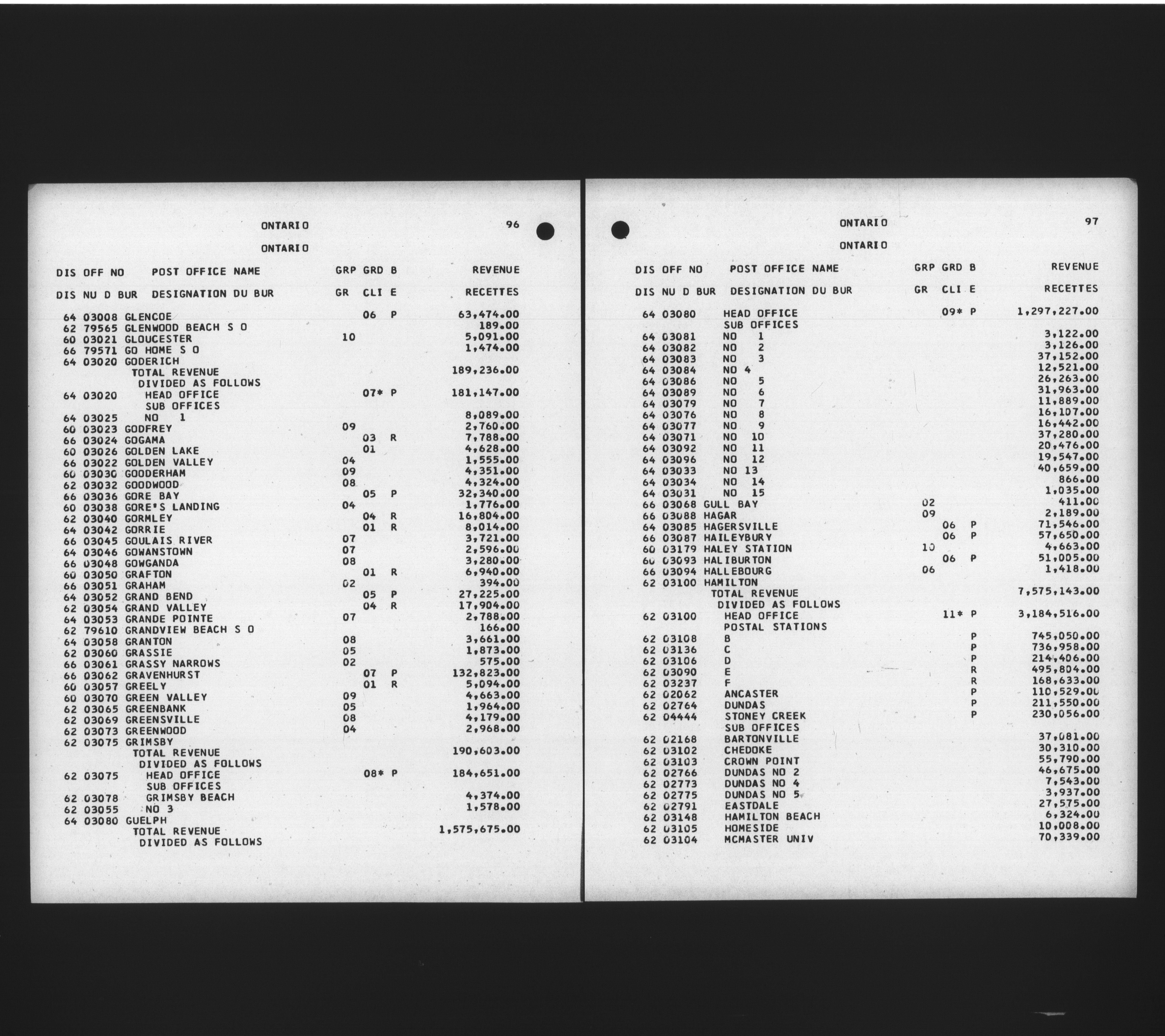 ONTARIO 96

ONTARIO

| DIS | OFF NO | POST OFFICE NAME | GRP | GRD | B | REVENUE |
|---|---|---|---|---|---|---|
| DIS | NU D BUR | DESIGNATION DU BUR | GR | CLI | E | RECETTES |
| 64 | 03008 | GLENCOE | | 06 | P | 63,474.00 |
| 62 | 79565 | GLENWOOD BEACH S O | | | | 189.00 |
| 60 | 03021 | GLOUCESTER | 10 | | | 5,091.00 |
| 66 | 79571 | GO HOME S O | | | | 1,474.00 |
| 64 | 03020 | GODERICH | | | | |
| | | TOTAL REVENUE | | | | 189,236.00 |
| | | DIVIDED AS FOLLOWS | | | | |
| 64 | 03020 | HEAD OFFICE | | 07* | P | 181,147.00 |
| | | SUB OFFICES | | | | |
| 64 | 03025 | NO 1 | | | | 8,089.00 |
| 60 | 03023 | GODFREY | 09 | | | 2,760.00 |
| 66 | 03024 | GOGAMA | | 03 | R | 7,788.00 |
| 60 | 03026 | GOLDEN LAKE | | 01 | | 4,628.00 |
| 66 | 03022 | GOLDEN VALLEY | 04 | | | 1,555.00 |
| 60 | 03030 | GOODERHAM | 09 | | | 4,351.00 |
| 62 | 03032 | GOODWOOD | 08 | | | 4,324.00 |
| 66 | 03036 | GORE BAY | | 05 | P | 32,340.00 |
| 60 | 03038 | GORE'S LANDING | 04 | | | 1,776.00 |
| 62 | 03040 | GORMLEY | | 04 | R | 16,804.00 |
| 64 | 03042 | GORRIE | | 01 | R | 8,014.00 |
| 66 | 03045 | GOULAIS RIVER | 07 | | | 3,721.00 |
| 64 | 03046 | GOWANSTOWN | 07 | | | 2,596.00 |
| 66 | 03048 | GOWGANDA | 08 | | | 3,280.00 |
| 60 | 03050 | GRAFTON | | 01 | R | 6,940.00 |
| 66 | 03051 | GRAHAM | 02 | | | 394.00 |
| 64 | 03052 | GRAND BEND | | 05 | P | 27,225.00 |
| 62 | 03054 | GRAND VALLEY | | 04 | R | 17,904.00 |
| 64 | 03053 | GRANDE POINTE | 07 | | | 2,788.00 |
| 62 | 79610 | GRANDVIEW BEACH S O | | | | 166.00 |
| 64 | 03058 | GRANTON | 08 | | | 3,661.00 |
| 62 | 03060 | GRASSIE | 05 | | | 1,873.00 |
| 66 | 03061 | GRASSY NARROWS | 02 | | | 575.00 |
| 66 | 03062 | GRAVENHURST | | 07 | P | 132,823.00 |
| 60 | 03057 | GREELY | | 01 | R | 5,094.00 |
| 60 | 03070 | GREEN VALLEY | 09 | | | 4,663.00 |
| 62 | 03065 | GREENBANK | 05 | | | 1,964.00 |
| 62 | 03069 | GREENSVILLE | 08 | | | 4,179.00 |
| 62 | 03073 | GREENWOOD | 04 | | | 2,968.00 |
| 62 | 03075 | GRIMSBY | | | | |
| | | TOTAL REVENUE | | | | 190,603.00 |
| | | DIVIDED AS FOLLOWS | | | | |
| 62 | 03075 | HEAD OFFICE | | 08* | P | 184,651.00 |
| | | SUB OFFICES | | | | |
| 62 | 03078 | GRIMSBY BEACH | | | | 4,374.00 |
| 62 | 03055 | NO 3 | | | | 1,578.00 |
| 64 | 03080 | GUELPH | | | | |
| | | TOTAL REVENUE | | | | 1,575,675.00 |
| | | DIVIDED AS FOLLOWS | | | | |

ONTARIO 97

ONTARIO

| DIS | OFF NO | POST OFFICE NAME | GRP | GRD | B | REVENUE |
|---|---|---|---|---|---|---|
| DIS | NU D BUR | DESIGNATION DU BUR | GR | CLI | E | RECETTES |
| 64 | 03080 | HEAD OFFICE | | 09* | P | 1,297,227.00 |
| | | SUB OFFICES | | | | |
| 64 | 03081 | NO 1 | | | | 3,122.00 |
| 64 | 03082 | NO 2 | | | | 3,126.00 |
| 64 | 03083 | NO 3 | | | | 37,152.00 |
| 64 | 03084 | NO 4 | | | | 12,521.00 |
| 64 | 03086 | NO 5 | | | | 26,263.00 |
| 64 | 03089 | NO 6 | | | | 31,963.00 |
| 64 | 03079 | NO 7 | | | | 11,889.00 |
| 64 | 03076 | NO 8 | | | | 16,107.00 |
| 64 | 03077 | NO 9 | | | | 16,442.00 |
| 64 | 03071 | NO 10 | | | | 37,280.00 |
| 64 | 03092 | NO 11 | | | | 20,476.00 |
| 64 | 03096 | NO 12 | | | | 19,547.00 |
| 64 | 03033 | NO 13 | | | | 40,659.00 |
| 64 | 03034 | NO 14 | | | | 866.00 |
| 64 | 03031 | NO 15 | | | | 1,035.00 |
| 66 | 03068 | GULL BAY | 02 | | | 411.00 |
| 66 | 03088 | HAGAR | 09 | | | 2,189.00 |
| 64 | 03085 | HAGERSVILLE | | 06 | P | 71,546.00 |
| 66 | 03087 | HAILEYBURY | | 06 | P | 57,650.00 |
| 60 | 03179 | HALEY STATION | 10 | | | 4,663.00 |
| 60 | 03093 | HALIBURTON | | 06 | P | 51,005.00 |
| 66 | 03094 | HALLEBOURG | 06 | | | 1,418.00 |
| 62 | 03100 | HAMILTON | | | | |
| | | TOTAL REVENUE | | | | 7,575,143.00 |
| | | DIVIDED AS FOLLOWS | | | | |
| 62 | 03100 | HEAD OFFICE | | 11* | P | 3,184,516.00 |
| | | POSTAL STATIONS | | | | |
| 62 | 03108 | B | | | P | 745,050.00 |
| 62 | 03136 | C | | | P | 736,958.00 |
| 62 | 03106 | D | | | P | 214,406.00 |
| 62 | 03090 | E | | | R | 495,804.00 |
| 62 | 03237 | F | | | R | 168,633.00 |
| 62 | 02062 | ANCASTER | | | P | 110,529.00 |
| 62 | 02764 | DUNDAS | | | P | 211,550.00 |
| 62 | 04444 | STONEY CREEK | | | P | 230,056.00 |
| | | SUB OFFICES | | | | |
| 62 | 02168 | BARTONVILLE | | | | 37,081.00 |
| 62 | 03102 | CHEDOKE | | | | 30,310.00 |
| 62 | 03103 | CROWN POINT | | | | 55,790.00 |
| 62 | 02766 | DUNDAS NO 2 | | | | 46,675.00 |
| 62 | 02773 | DUNDAS NO 4 | | | | 7,543.00 |
| 62 | 02775 | DUNDAS NO 5 | | | | 3,937.00 |
| 62 | 02791 | EASTDALE | | | | 27,575.00 |
| 62 | 03148 | HAMILTON BEACH | | | | 6,324.00 |
| 62 | 03105 | HOMESIDE | | | | 10,008.00 |
| 62 | 03104 | MCMASTER UNIV | | | | 70,339.00 |